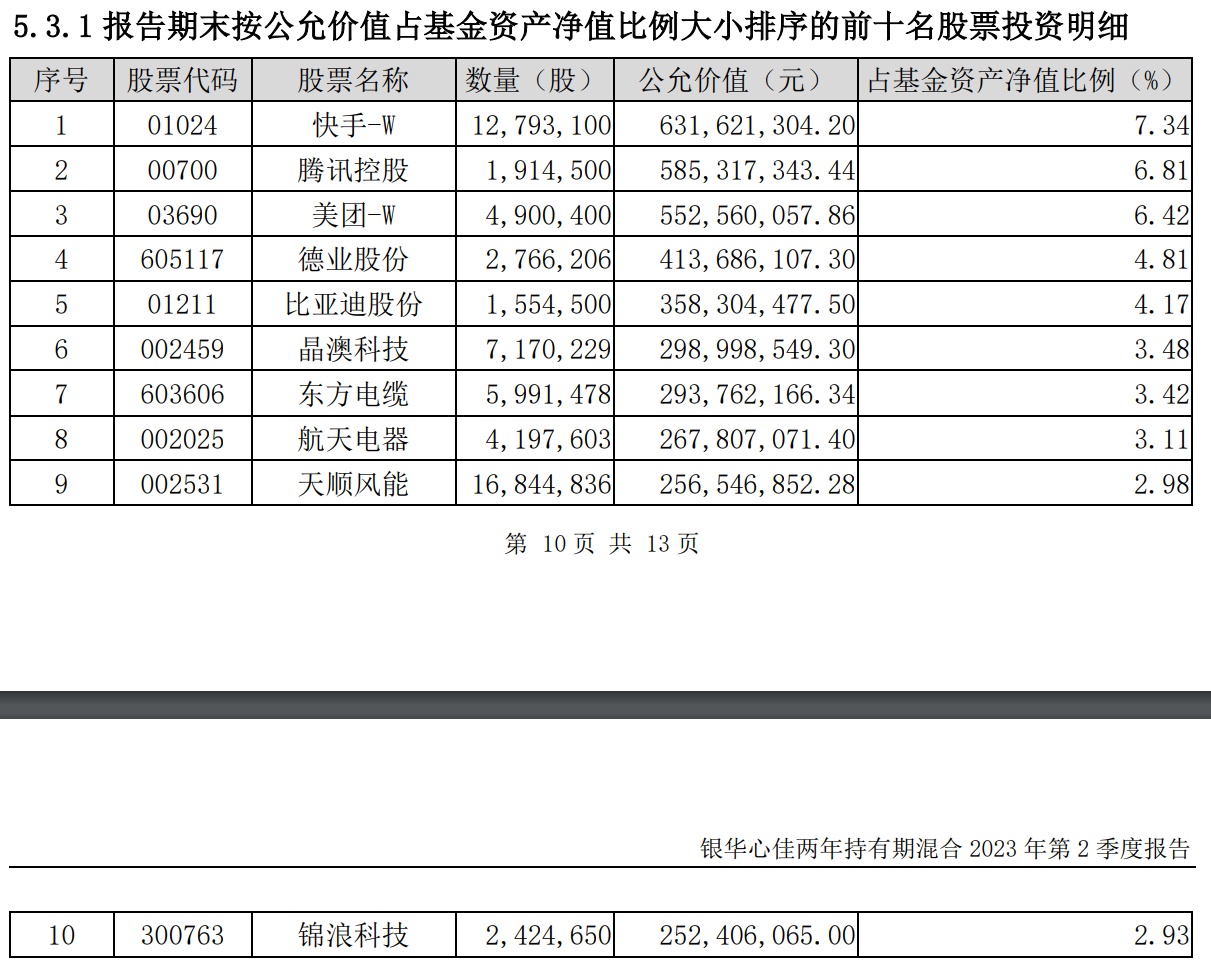 5.3.1 报告期末按公允价值占基金资产净值比例大小排序的前十名股票投资明细

| 序号 | 股票代码 | 股票名称 | 数量（股） | 公允价值（元） | 占基金资产净值比例（%） |
|---|---|---|---|---|---|
| 1 | 01024 | 快手-W | 12,793,100 | 631,621,304.20 | 7.34 |
| 2 | 00700 | 腾讯控股 | 1,914,500 | 585,317,343.44 | 6.81 |
| 3 | 03690 | 美团-W | 4,900,400 | 552,560,057.86 | 6.42 |
| 4 | 605117 | 德业股份 | 2,766,206 | 413,686,107.30 | 4.81 |
| 5 | 01211 | 比亚迪股份 | 1,554,500 | 358,304,477.50 | 4.17 |
| 6 | 002459 | 晶澳科技 | 7,170,229 | 298,998,549.30 | 3.48 |
| 7 | 603606 | 东方电缆 | 5,991,478 | 293,762,166.34 | 3.42 |
| 8 | 002025 | 航天电器 | 4,197,603 | 267,807,071.40 | 3.11 |
| 9 | 002531 | 天顺风能 | 16,844,836 | 256,546,852.28 | 2.98 |

第 10 页 共 13 页

银华心佳两年持有期混合 2023 年第 2 季度报告

| 10 | 300763 | 锦浪科技 | 2,424,650 | 252,406,065.00 | 2.93 |
|---|---|---|---|---|---|